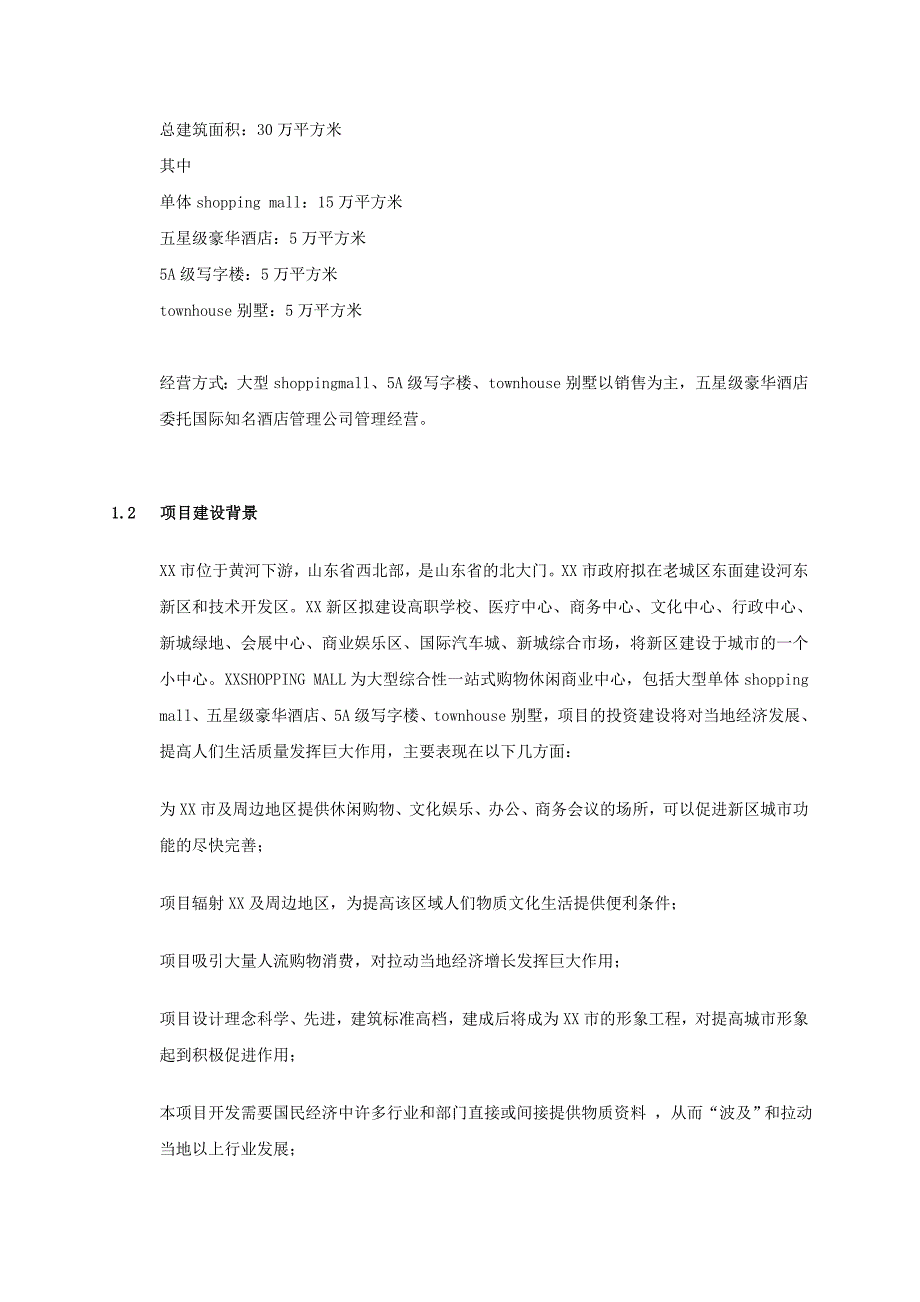 总建筑面积：30 万平方米

其中

单体 shopping mall：15 万平方米

五星级豪华酒店：5 万平方米

5A 级写字楼：5 万平方米

townhouse 别墅：5 万平方米

经营方式：大型 shoppingmall、5A 级写字楼、townhouse 别墅以销售为主，五星级豪华酒店委托国际知名酒店管理公司管理经营。

1.2 项目建设背景

XX 市位于黄河下游，山东省西北部，是山东省的北大门。XX 市政府拟在老城区东面建设河东新区和技术开发区。XX 新区拟建设高职学校、医疗中心、商务中心、文化中心、行政中心、新城绿地、会展中心、商业娱乐区、国际汽车城、新城综合市场，将新区建设于城市的一个小中心。XXSHOPPING MALL 为大型综合性一站式购物休闲商业中心，包括大型单体 shopping mall、五星级豪华酒店、5A 级写字楼、townhouse 别墅，项目的投资建设将对当地经济发展、提高人们生活质量发挥巨大作用，主要表现在以下几方面：

为 XX 市及周边地区提供休闲购物、文化娱乐、办公、商务会议的场所，可以促进新区城市功能的尽快完善；

项目辐射 XX 及周边地区，为提高该区域人们物质文化生活提供便利条件；

项目吸引大量人流购物消费，对拉动当地经济增长发挥巨大作用；

项目设计理念科学、先进，建筑标准高档，建成后将成为 XX 市的形象工程，对提高城市形象起到积极促进作用；

本项目开发需要国民经济中许多行业和部门直接或间接提供物质资料 ，从而“波及”和拉动当地以上行业发展；